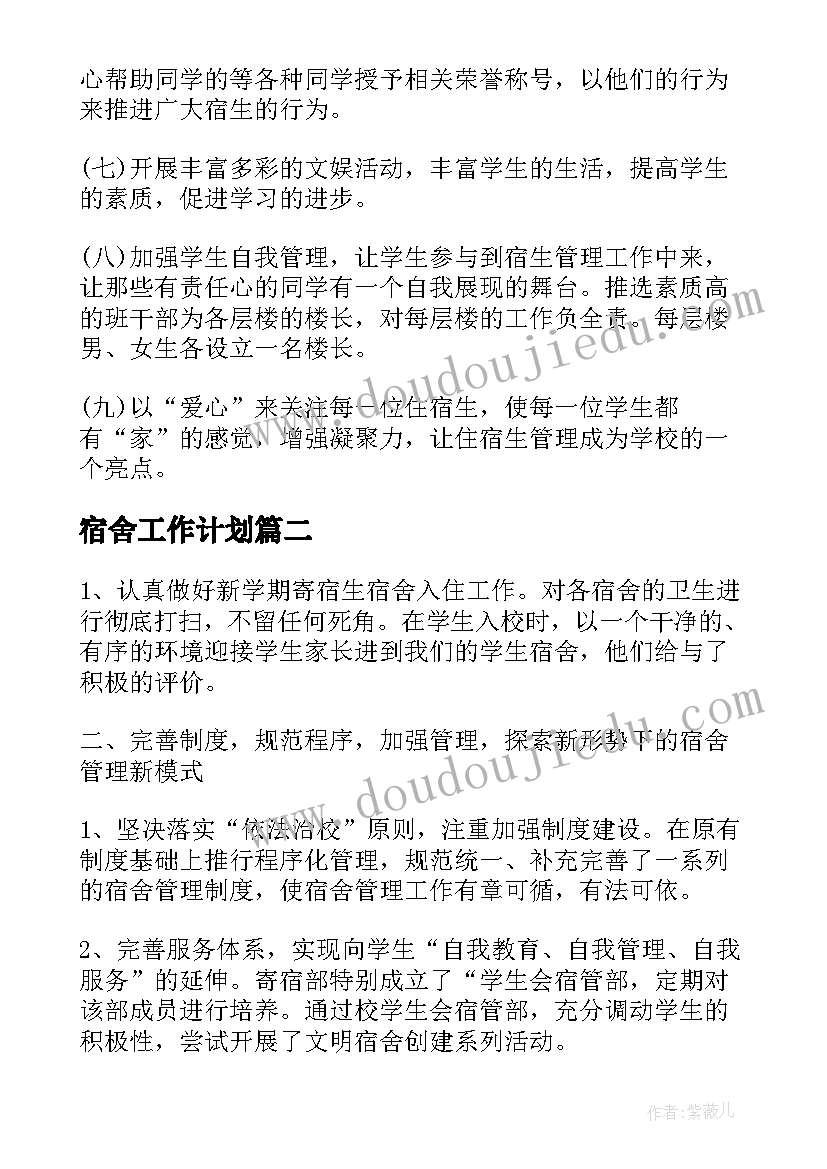 心帮助同学的等各种同学授予相关荣誉称号，以他们的行为来推进广大宿生的行为。

(七)开展丰富多彩的文娱活动，丰富学生的生活，提高学生的素质，促进学习的进步。

(八)加强学生自我管理，让学生参与到宿生管理工作中来，让那些有责任心的同学有一个自我展现的舞台。推选素质高的班干部为各层楼的楼长，对每层楼的工作负全责。每层楼男、女生各设立一名楼长。

(九)以“爱心”来关注每一位住宿生，使每一位学生都有“家”的感觉，增强凝聚力，让住宿生管理成为学校的一个亮点。

宿舍工作计划篇二

1、认真做好新学期寄宿生宿舍入住工作。对各宿舍的卫生进行彻底打扫，不留任何死角。在学生入校时，以一个干净的、有序的环境迎接学生家长进到我们的学生宿舍，他们给与了积极的评价。

二、完善制度，规范程序，加强管理，探索新形势下的宿舍管理新模式

1、坚决落实“依法治校”原则，注重加强制度建设。在原有制度基础上推行程序化管理，规范统一、补充完善了一系列的宿舍管理制度，使宿舍管理工作有章可循，有法可依。

2、完善服务体系，实现向学生“自我教育、自我管理、自我服务”的延伸。寄宿部特别成立了“学生会宿管部，定期对该部成员进行培养。通过校学生会宿管部，充分调动学生的积极性，尝试开展了文明宿舍创建系列活动。

www.doudoujiedu.com

www.doudoujiedu.com

作者：紫薇儿